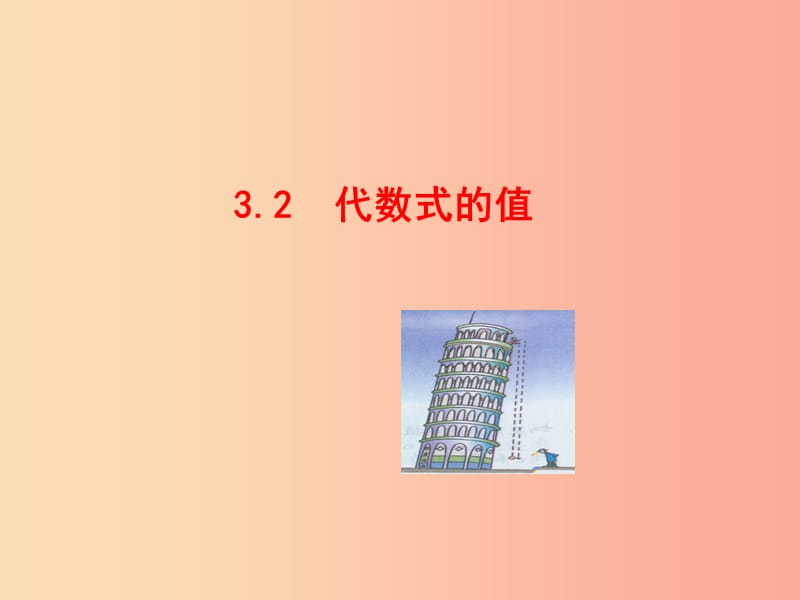 3.2　代数式的值